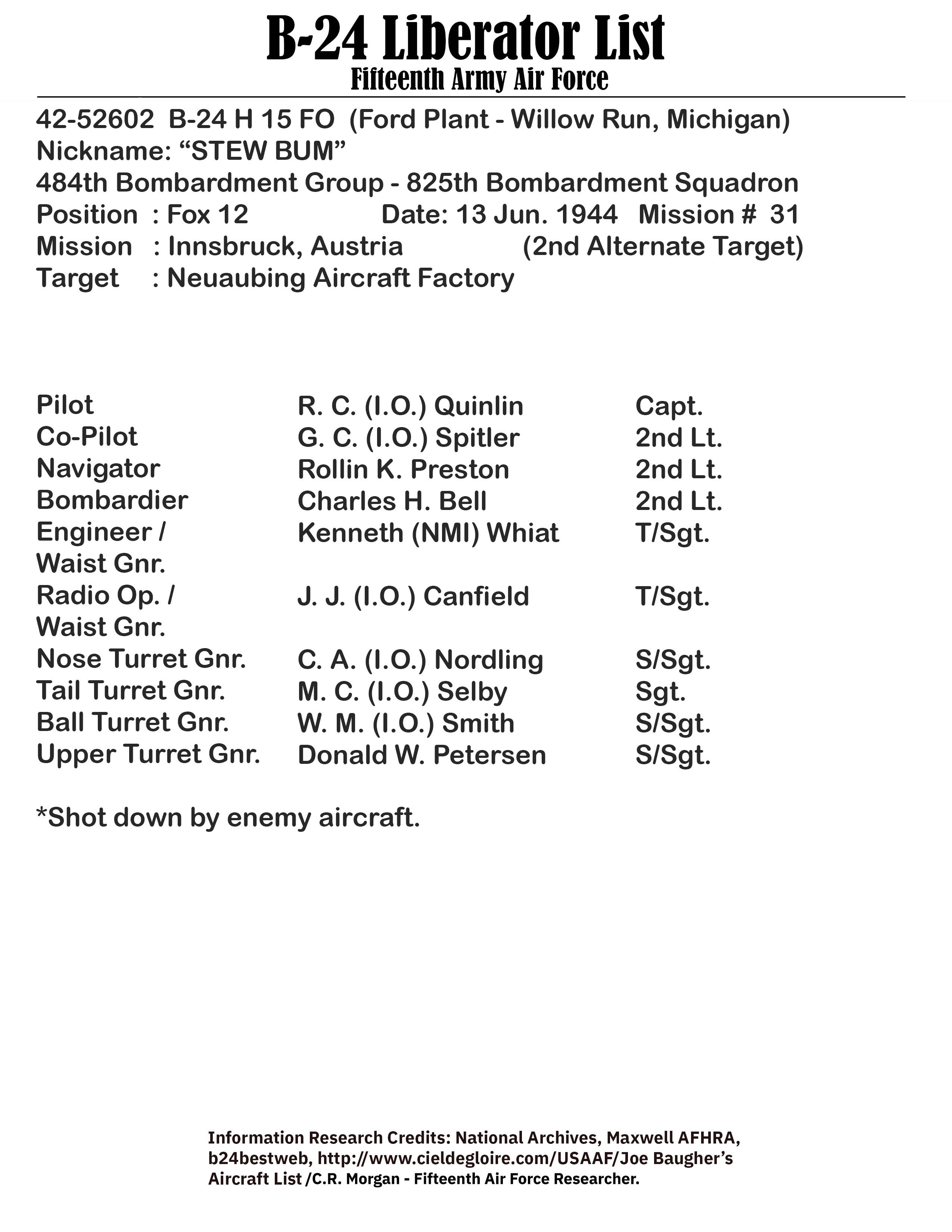 B-24 Liberator List
Fifteenth Army Air Force

42-52602 B-24 H 15 FO (Ford Plant - Willow Run, Michigan)
Nickname: “STEW BUM”
484th Bombardment Group - 825th Bombardment Squadron
Position : Fox 12 Date: 13 Jun. 1944 Mission # 31
Mission : Innsbruck, Austria (2nd Alternate Target)
Target : Neuaubing Aircraft Factory

| | | |
|---|---|---|
| Pilot | R. C. (I.O.) Quinlin | Capt. |
| Co-Pilot | G. C. (I.O.) Spitler | 2nd Lt. |
| Navigator | Rollin K. Preston | 2nd Lt. |
| Bombardier | Charles H. Bell | 2nd Lt. |
| Engineer / Waist Gnr. | Kenneth (NMI) Whiat | T/Sgt. |
| Radio Op. / Waist Gnr. | J. J. (I.O.) Canfield | T/Sgt. |
| Nose Turret Gnr. | C. A. (I.O.) Nordling | S/Sgt. |
| Tail Turret Gnr. | M. C. (I.O.) Selby | Sgt. |
| Ball Turret Gnr. | W. M. (I.O.) Smith | S/Sgt. |
| Upper Turret Gnr. | Donald W. Petersen | S/Sgt. |

*Shot down by enemy aircraft.

Information Research Credits: National Archives, Maxwell AFHRA, b24bestweb, http://www.cieldegloire.com/USAAF/Joe Baugher’s Aircraft List /C.R. Morgan - Fifteenth Air Force Researcher.